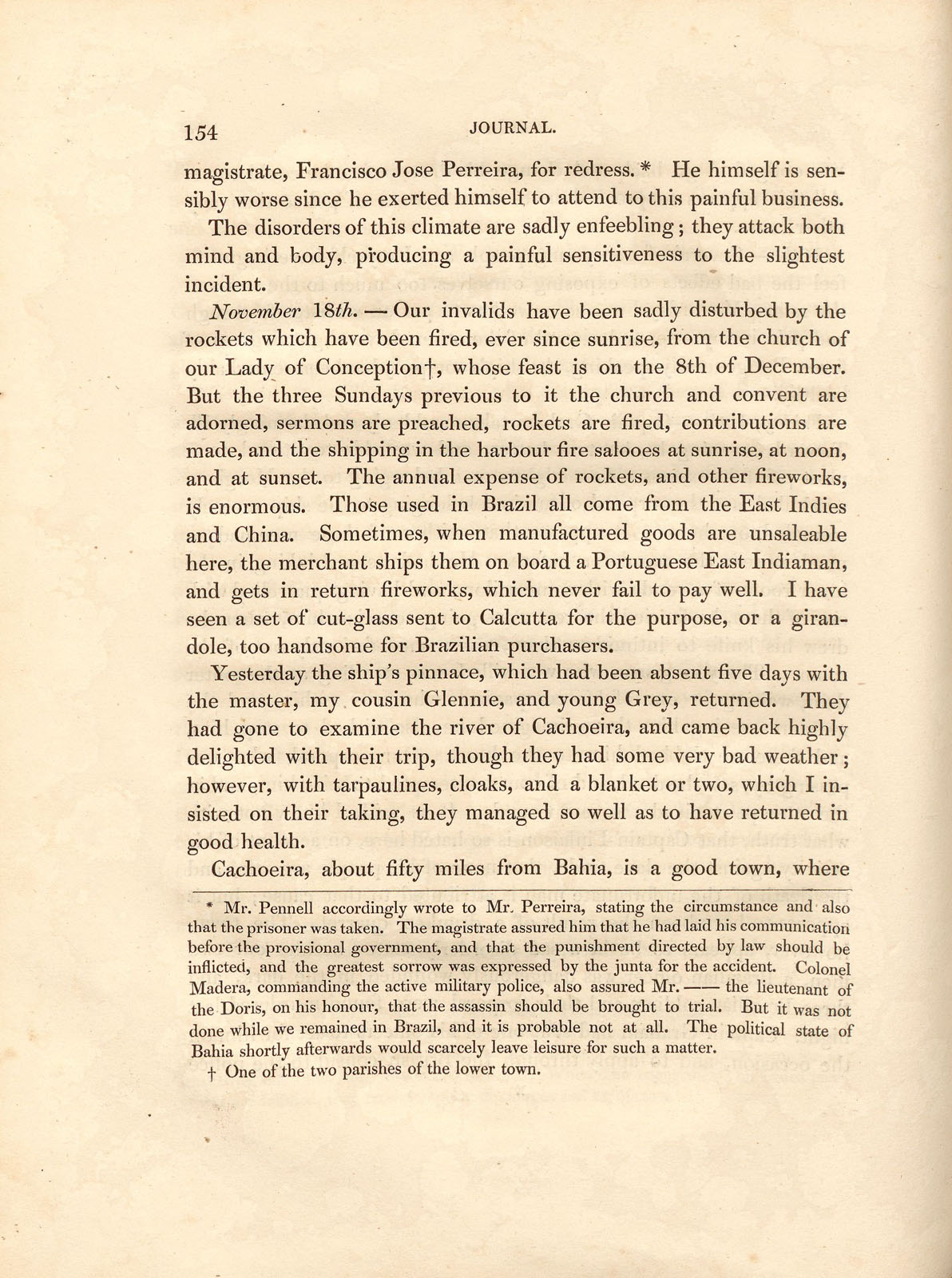 154 JOURNAL.

magistrate, Francisco Jose Perreira, for redress. * He himself is sensibly worse since he exerted himself to attend to this painful business.

The disorders of this climate are sadly enfeebling; they attack both mind and body, producing a painful sensitiveness to the slightest incident.

November 18th. — Our invalids have been sadly disturbed by the rockets which have been fired, ever since sunrise, from the church of our Lady of Conception†, whose feast is on the 8th of December. But the three Sundays previous to it the church and convent are adorned, sermons are preached, rockets are fired, contributions are made, and the shipping in the harbour fire salooes at sunrise, at noon, and at sunset. The annual expense of rockets, and other fireworks, is enormous. Those used in Brazil all come from the East Indies and China. Sometimes, when manufactured goods are unsaleable here, the merchant ships them on board a Portuguese East Indiaman, and gets in return fireworks, which never fail to pay well. I have seen a set of cut-glass sent to Calcutta for the purpose, or a girandole, too handsome for Brazilian purchasers.

Yesterday the ship's pinnace, which had been absent five days with the master, my cousin Glennie, and young Grey, returned. They had gone to examine the river of Cachoeira, and came back highly delighted with their trip, though they had some very bad weather; however, with tarpaulines, cloaks, and a blanket or two, which I insisted on their taking, they managed so well as to have returned in good health.

Cachoeira, about fifty miles from Bahia, is a good town, where

* Mr. Pennell accordingly wrote to Mr. Perreira, stating the circumstance and also that the prisoner was taken. The magistrate assured him that he had laid his communication before the provisional government, and that the punishment directed by law should be inflicted, and the greatest sorrow was expressed by the junta for the accident. Colonel Madera, commanding the active military police, also assured Mr. —— the lieutenant of the Doris, on his honour, that the assassin should be brought to trial. But it was not done while we remained in Brazil, and it is probable not at all. The political state of Bahia shortly afterwards would scarcely leave leisure for such a matter.

† One of the two parishes of the lower town.